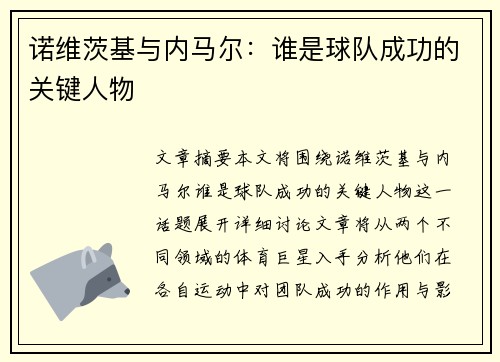 诺维茨基与内马尔：谁是球队成功的关键人物

文章摘要本文将围绕诺维茨基与内马尔谁是球队成功的关键人物这一话题展开详细讨论文章将从两个不同领域的体育巨星入手分析他们在各自运动中对团队成功的作用与影